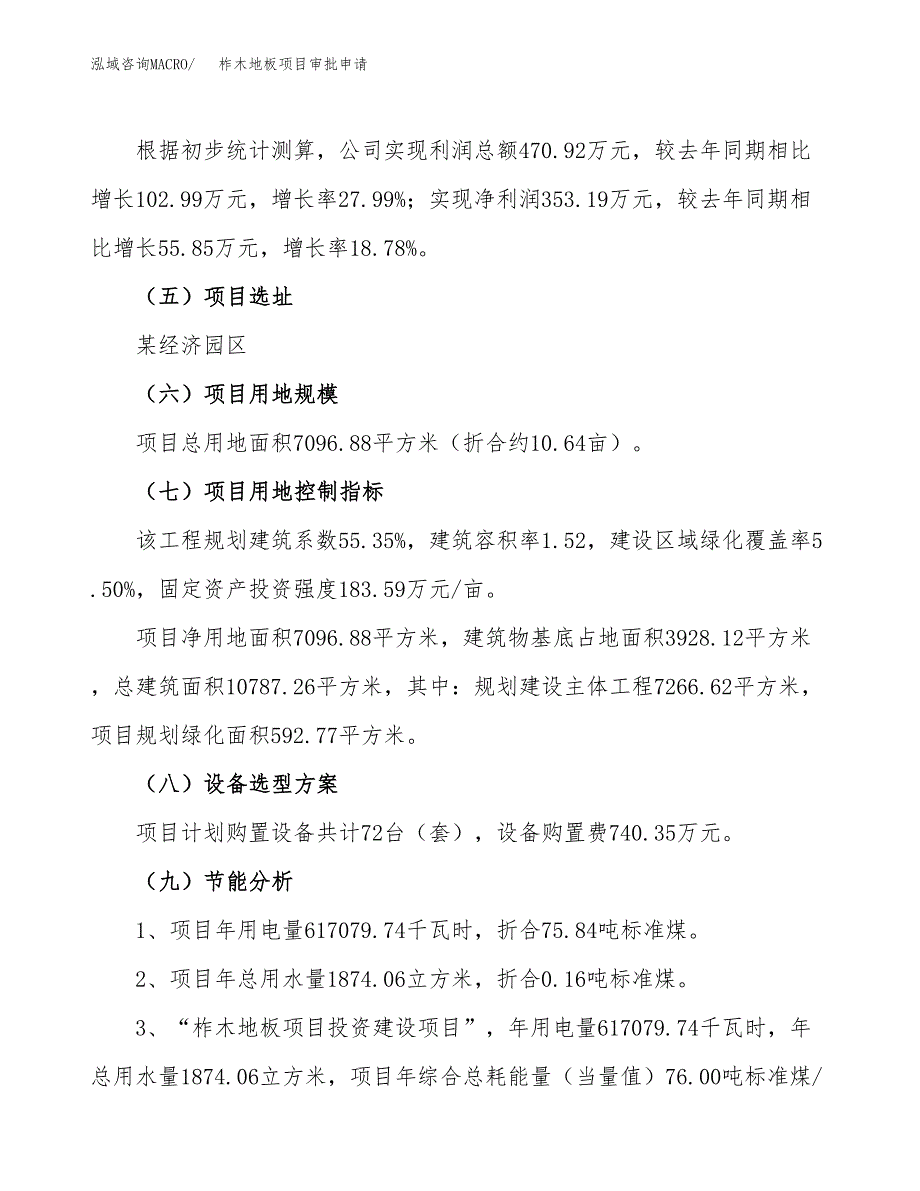 泓域咨询MACRO/　　柞木地板项目审批申请

根据初步统计测算，公司实现利润总额470.92万元，较去年同期相比增长102.99万元，增长率27.99%；实现净利润353.19万元，较去年同期相比增长55.85万元，增长率18.78%。

（五）项目选址

某经济园区

（六）项目用地规模

项目总用地面积7096.88平方米（折合约10.64亩）。

（七）项目用地控制指标

该工程规划建筑系数55.35%，建筑容积率1.52，建设区域绿化覆盖率5.50%，固定资产投资强度183.59万元/亩。

项目净用地面积7096.88平方米，建筑物基底占地面积3928.12平方米，总建筑面积10787.26平方米，其中：规划建设主体工程7266.62平方米，项目规划绿化面积592.77平方米。

（八）设备选型方案

项目计划购置设备共计72台（套），设备购置费740.35万元。

（九）节能分析

1、项目年用电量617079.74千瓦时，折合75.84吨标准煤。

2、项目年总用水量1874.06立方米，折合0.16吨标准煤。

3、“柞木地板项目投资建设项目”，年用电量617079.74千瓦时，年总用水量1874.06立方米，项目年综合总耗能量（当量值）76.00吨标准煤/